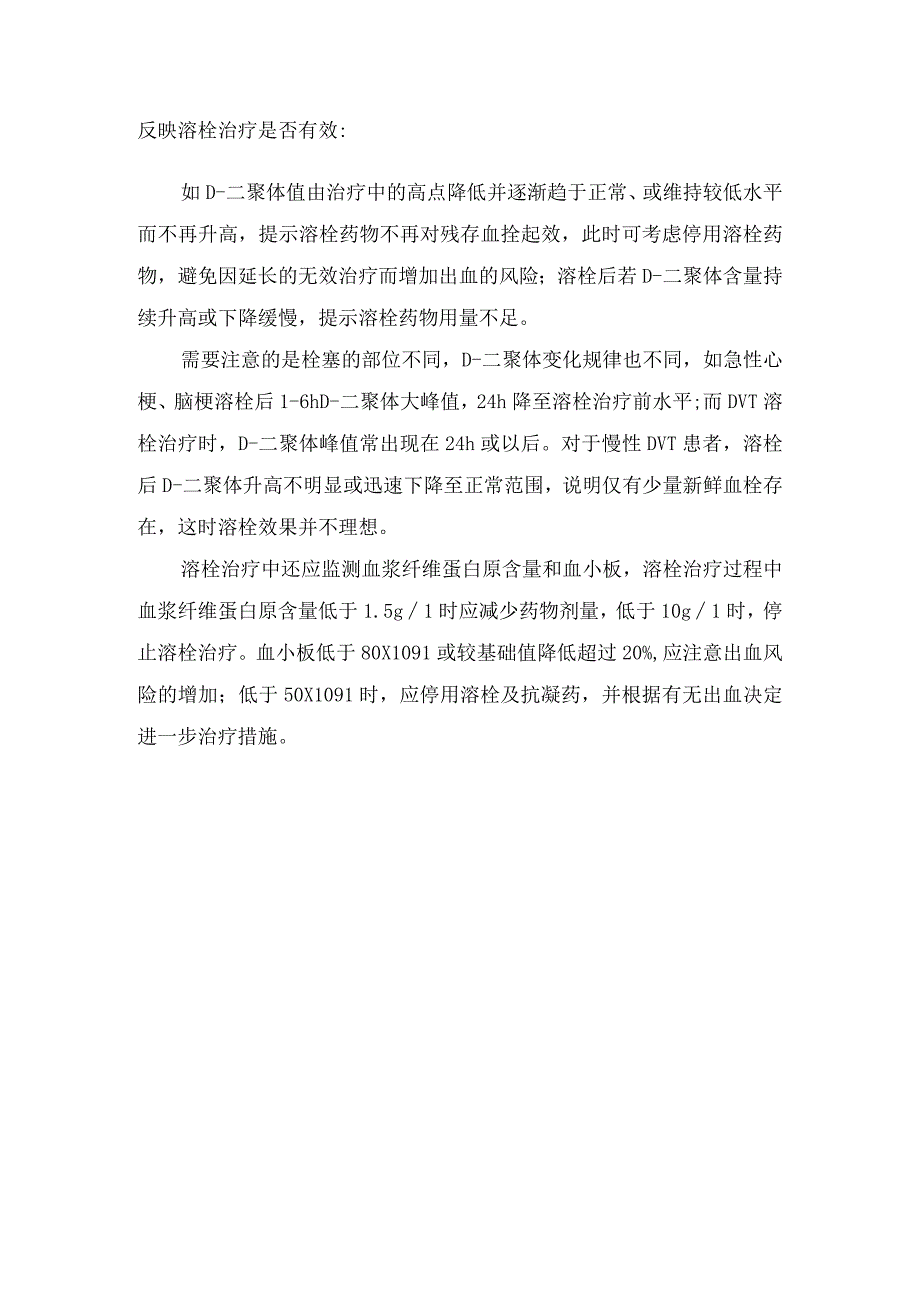 反映溶栓治疗是否有效:

如D-二聚体值由治疗中的高点降低并逐渐趋于正常、或维持较低水平而不再升高，提示溶栓药物不再对残存血拴起效，此时可考虑停用溶栓药物，避免因延长的无效治疗而增加出血的风险；溶栓后若D-二聚体含量持续升高或下降缓慢，提示溶栓药物用量不足。

需要注意的是栓塞的部位不同，D-二聚体变化规律也不同，如急性心梗、脑梗溶栓后1-6hD-二聚体大峰值，24h降至溶栓治疗前水平;而DVT溶栓治疗时，D-二聚体峰值常出现在24h或以后。对于慢性DVT患者，溶栓后D-二聚体升高不明显或迅速下降至正常范围，说明仅有少量新鲜血栓存在，这时溶栓效果并不理想。

溶栓治疗中还应监测血浆纤维蛋白原含量和血小板，溶栓治疗过程中血浆纤维蛋白原含量低于1.5g／1时应减少药物剂量，低于10g／1时，停止溶栓治疗。血小板低于80X1091或较基础值降低超过20%,应注意出血风险的增加；低于50X1091时，应停用溶栓及抗凝药，并根据有无出血决定进一步治疗措施。